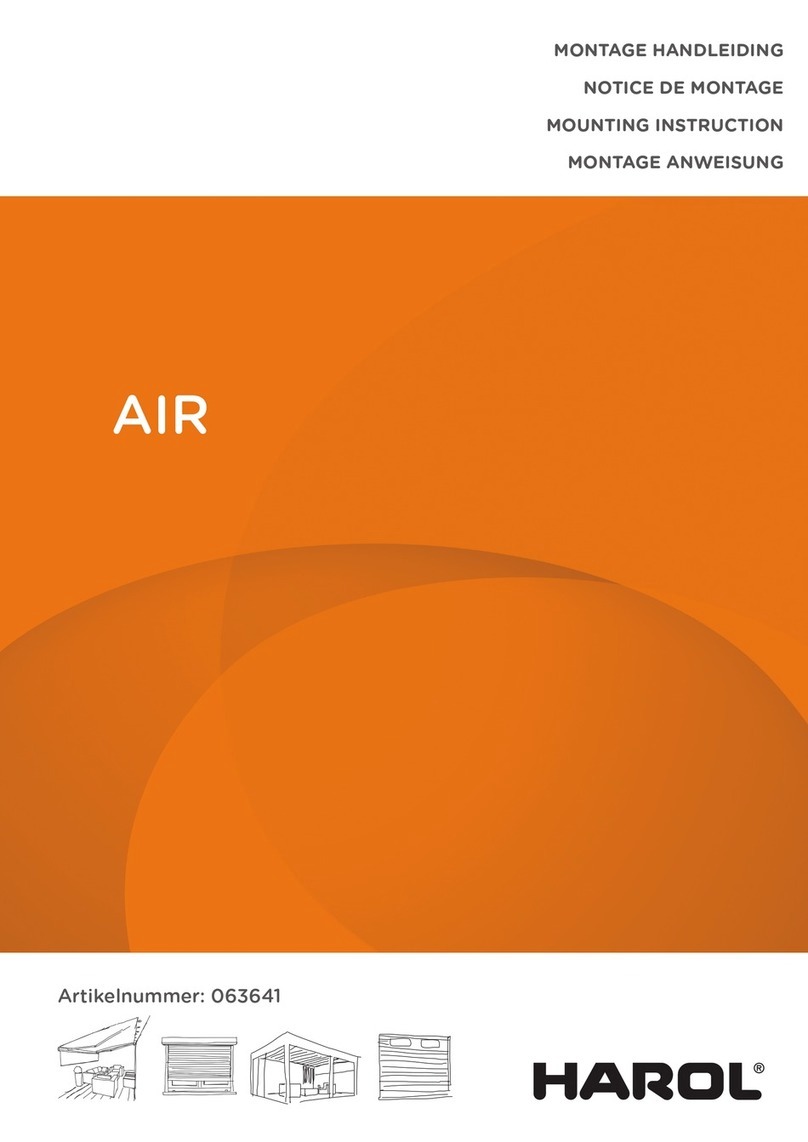 MONTAGE HANDLEIDING
NOTICE DE MONTAGE
MOUNTING INSTRUCTION
MONTAGE ANWEISUNG

AIR

Artikelnummer: 063641

HAROL®